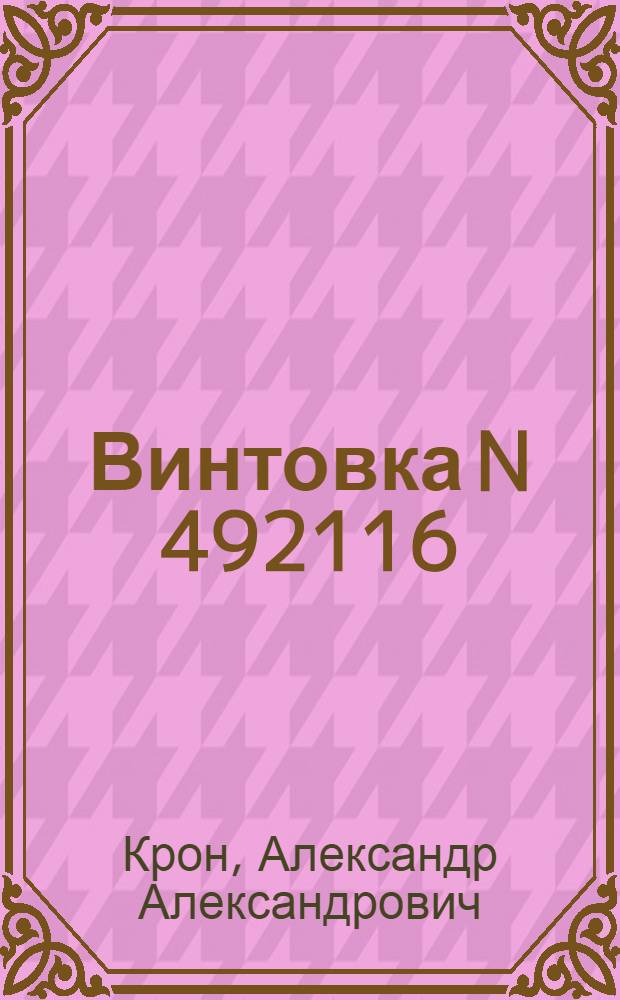 Винтовка N 492116

Крон, Александр Александрович